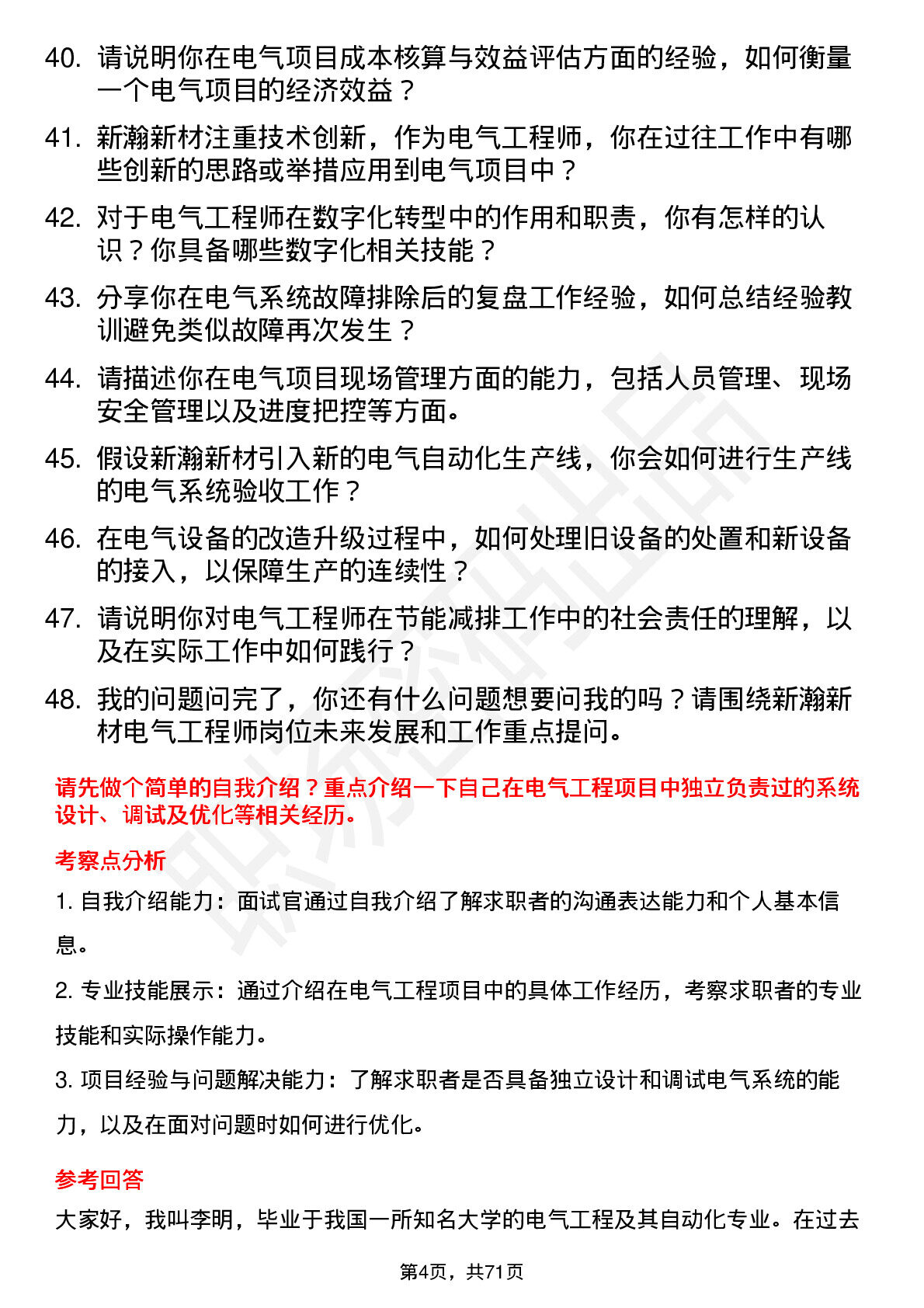 40. 请说明你在电气项目成本核算与效益评估方面的经验，如何衡量一个电气项目的经济效益？

41. 新瀚新材注重技术创新，作为电气工程师，你在过往工作中有哪些创新的思路或举措应用到电气项目中？

42. 对于电气工程师在数字化转型中的作用和职责，你有怎样的认识？你具备哪些数字化相关技能？

43. 分享你在电气系统故障排除后的复盘工作经验，如何总结经验教训避免类似故障再次发生？

44. 请描述你在电气项目现场管理方面的能力，包括人员管理、现场安全管理以及进度把控等方面。

45. 假设新瀚新材引入新的电气自动化生产线，你会如何进行生产线的电气系统验收工作？

46. 在电气设备的改造升级过程中，如何处理旧设备的处置和新设备的接入，以保障生产的连续性？

47. 请说明你对电气工程师在节能减排工作中的社会责任的理解，以及在实际工作中如何践行？

48. 我的问题问完了，你还有什么问题想要问我的吗？请围绕新瀚新材电气工程师岗位未来发展和工作重点提问。

请先做个简单的自我介绍？重点介绍一下自己在电气工程项目中独立负责过的系统设计、调试及优化等相关经历。

考察点分析

1. 自我介绍能力：面试官通过自我介绍了解求职者的沟通表达能力和个人基本信息。

2. 专业技能展示：通过介绍在电气工程项目中的具体工作经历，考察求职者的专业技能和实际操作能力。

3. 项目经验与问题解决能力：了解求职者是否具备独立设计和调试电气系统的能力，以及在面对问题时如何进行优化。

参考回答

大家好，我叫李明，毕业于我国一所知名大学的电气工程及其自动化专业。在过去

第4页，共71页